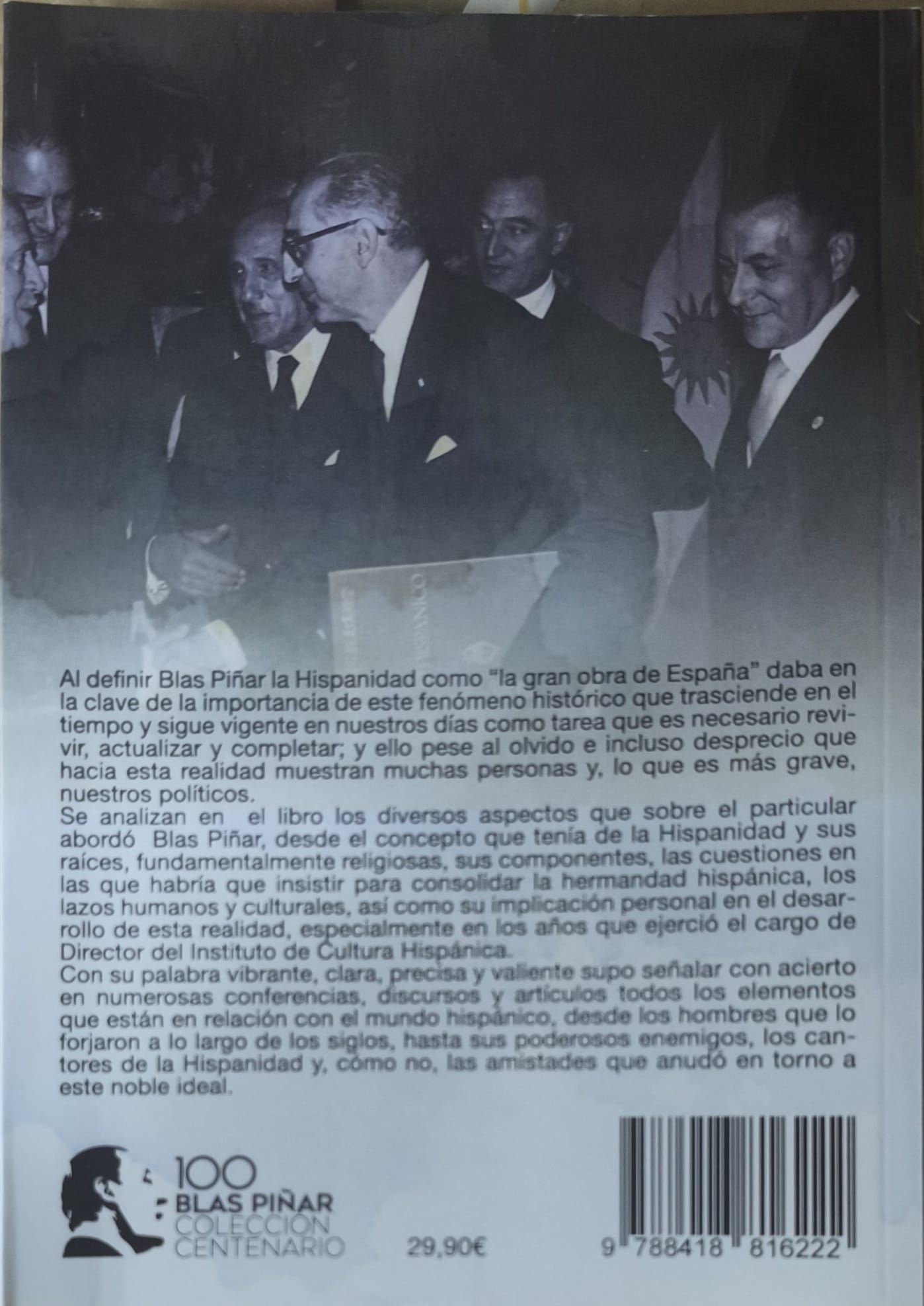 Al definir Blas Piñar la Hispanidad como "la gran obra de España" daba en la clave de la importancia de este fenómeno histórico que trasciende en el tiempo y sigue vigente en nuestros días como tarea que es necesario revivir, actualizar y completar; y ello pese al olvido e incluso desprecio que hacia esta realidad muestran muchas personas y, lo que es más grave, nuestros políticos.
Se analizan en el libro los diversos aspectos que sobre el particular abordó Blas Piñar, desde el concepto que tenía de la Hispanidad y sus raíces, fundamentalmente religiosas, sus componentes, las cuestiones en las que habría que insistir para consolidar la hermandad hispánica, los lazos humanos y culturales, así como su implicación personal en el desarrollo de esta realidad, especialmente en los años que ejerció el cargo de Director del Instituto de Cultura Hispánica.
Con su palabra vibrante, clara, precisa y valiente supo señalar con acierto en numerosas conferencias, discursos y artículos todos los elementos que están en relación con el mundo hispánico, desde los hombres que lo forjaron a lo largo de los siglos, hasta sus poderosos enemigos, los cantores de la Hispanidad y, cómo no, las amistades que anudó en torno a este noble ideal.

100
BLAS PIÑAR
COLECCIÓN
CENTENARIO

29,90€

9 788418 816222